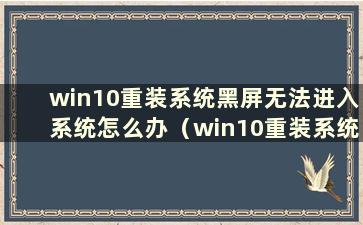 win10重装系统黑屏无法进入系统怎么办（win10重装系统